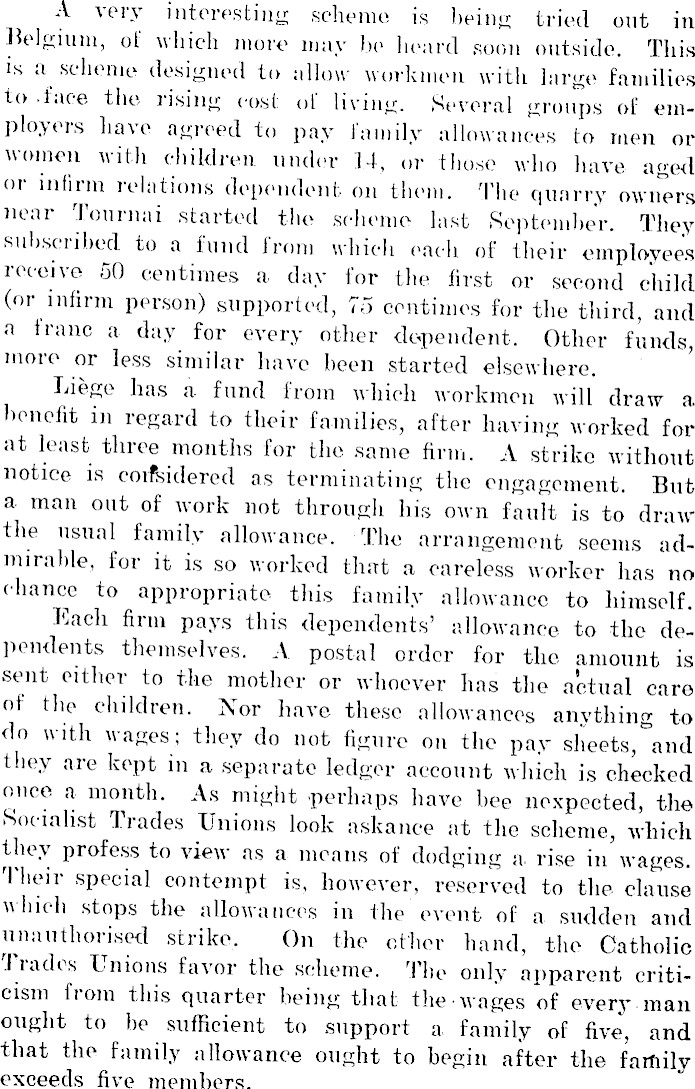 A very interesting scheme is being tried out in Belgium, of which more may be heard soon outside. This is a scheme designed to allow workmen with large families to face the rising cost of living. Several groups of employers have agreed to pay family allowances to men or women with children under 14, or those who have aged or infirm relations dependent on them. The quarry owners near Tournai started the scheme last September. They subscribed to a fund from which each of their employees receive 50 centimes a day for the first or second child (or infirm person) supported, 75 centimes for the third, and a franc a day for every other dependent. Other funds, more or less similar have been started elsewhere.

Liège has a fund from which workmen will draw a benefit in regard to their families, after having worked for at least three months for the same firm. A strike without notice is considered as terminating the engagement. But a man out of work not through his own fault is to draw the usual family allowance. The arrangement seems admirable, for it is so worked that a careless worker has no chance to appropriate this family allowance to himself.

Each firm pays this dependents' allowance to the dependents themselves. A postal order for the amount is sent either to the mother or whoever has the actual care of the children. Nor have these allowances anything to do with wages; they do not figure on the pay sheets, and they are kept in a separate ledger account which is checked once a month. As might perhaps have bee nexpected, the Socialist Trades Unions look askance at the scheme, which they profess to view as a means of dodging a rise in wages. Their special contempt is, however, reserved to the clause which stops the allowances in the event of a sudden and unauthorised strike. On the other hand, the Catholic Trades Unions favor the scheme. The only apparent criticism from this quarter being that the wages of every man ought to be sufficient to support a family of five, and that the family allowance ought to begin after the family exceeds five members.